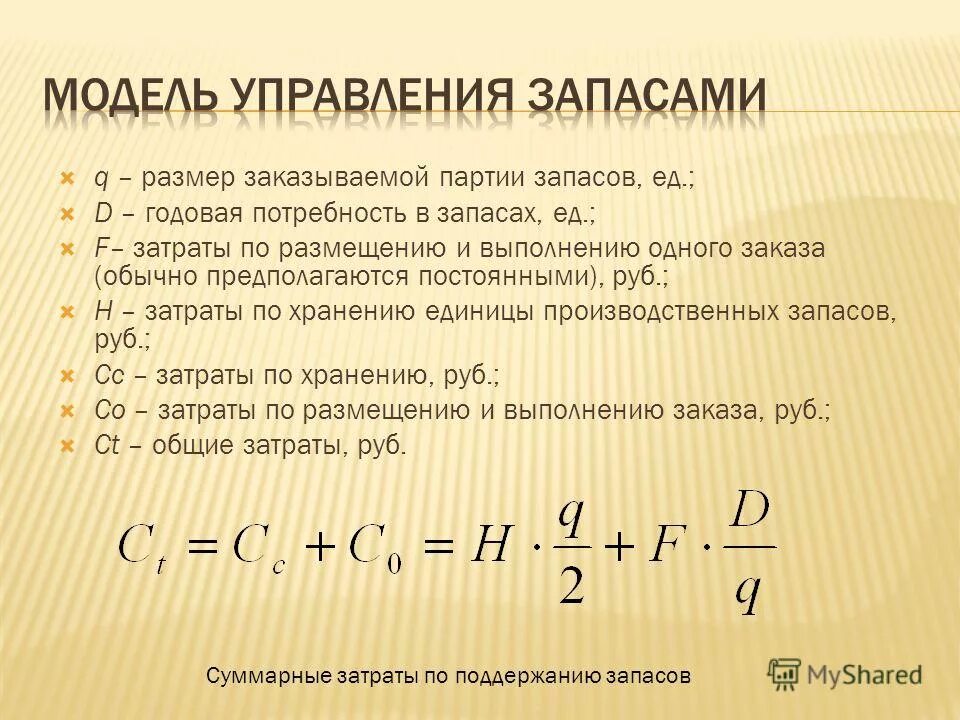 МОДЕЛЬ УПРАВЛЕНИЯ ЗАПАСАМИ

q – размер заказываемой партии запасов, ед.;
D – годовая потребность в запасах, ед.;
F– затраты по размещению и выполнению одного заказа (обычно предполагаются постоянными), руб.;
H – затраты по хранению единицы производственных запасов, руб.;
Cc – затраты по хранению, руб.;
Co – затраты по размещению и выполнению заказа, руб.;
Ct – общие затраты, руб.

$C_t = C_c + C_0 = H \cdot \frac{q}{2} + F \cdot \frac{D}{q}$

Суммарные затраты по поддержанию запасов

MyShared